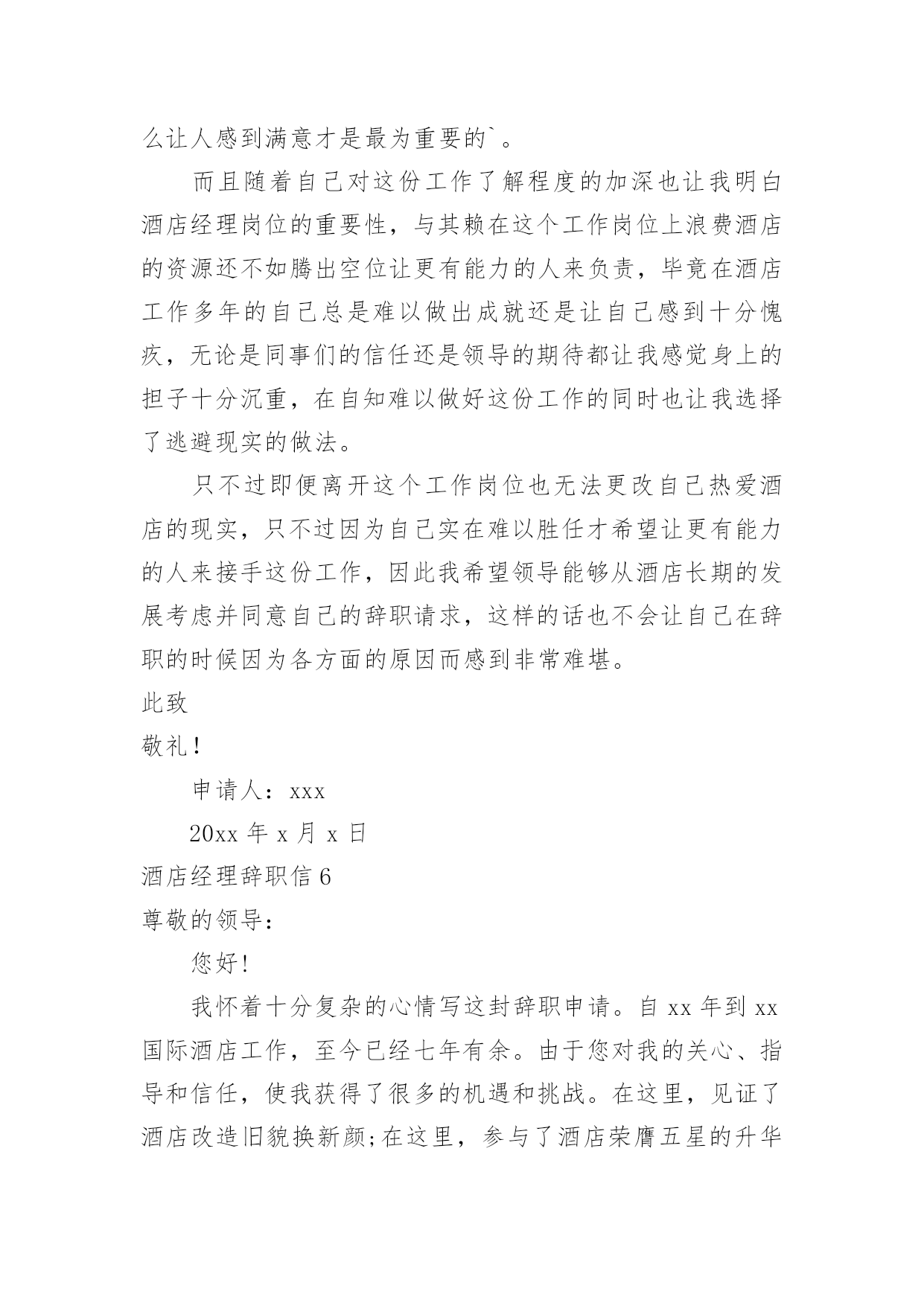 么让人感到满意才是最为重要的`。

而且随着自己对这份工作了解程度的加深也让我明白酒店经理岗位的重要性，与其赖在这个工作岗位上浪费酒店的资源还不如腾出空位让更有能力的人来负责，毕竟在酒店工作多年的自己总是难以做出成就还是让自己感到十分愧疚，无论是同事们的信任还是领导的期待都让我感觉身上的担子十分沉重，在自知难以做好这份工作的同时也让我选择了逃避现实的做法。

只不过即便离开这个工作岗位也无法更改自己热爱酒店的现实，只不过因为自己实在难以胜任才希望让更有能力的人来接手这份工作，因此我希望领导能够从酒店长期的发展考虑并同意自己的辞职请求，这样的话也不会让自己在辞职的时候因为各方面的原因而感到非常难堪。

此致

敬礼！

申请人：xxx

20xx 年 x 月 x 日

酒店经理辞职信 6

尊敬的领导：

您好！

我怀着十分复杂的心情写这封辞职申请。自 xx 年到 xx 国际酒店工作，至今已经七年有余。由于您对我的关心、指导和信任，使我获得了很多的机遇和挑战。在这里，见证了酒店改造旧貌换新颜;在这里，参与了酒店荣膺五星的升华